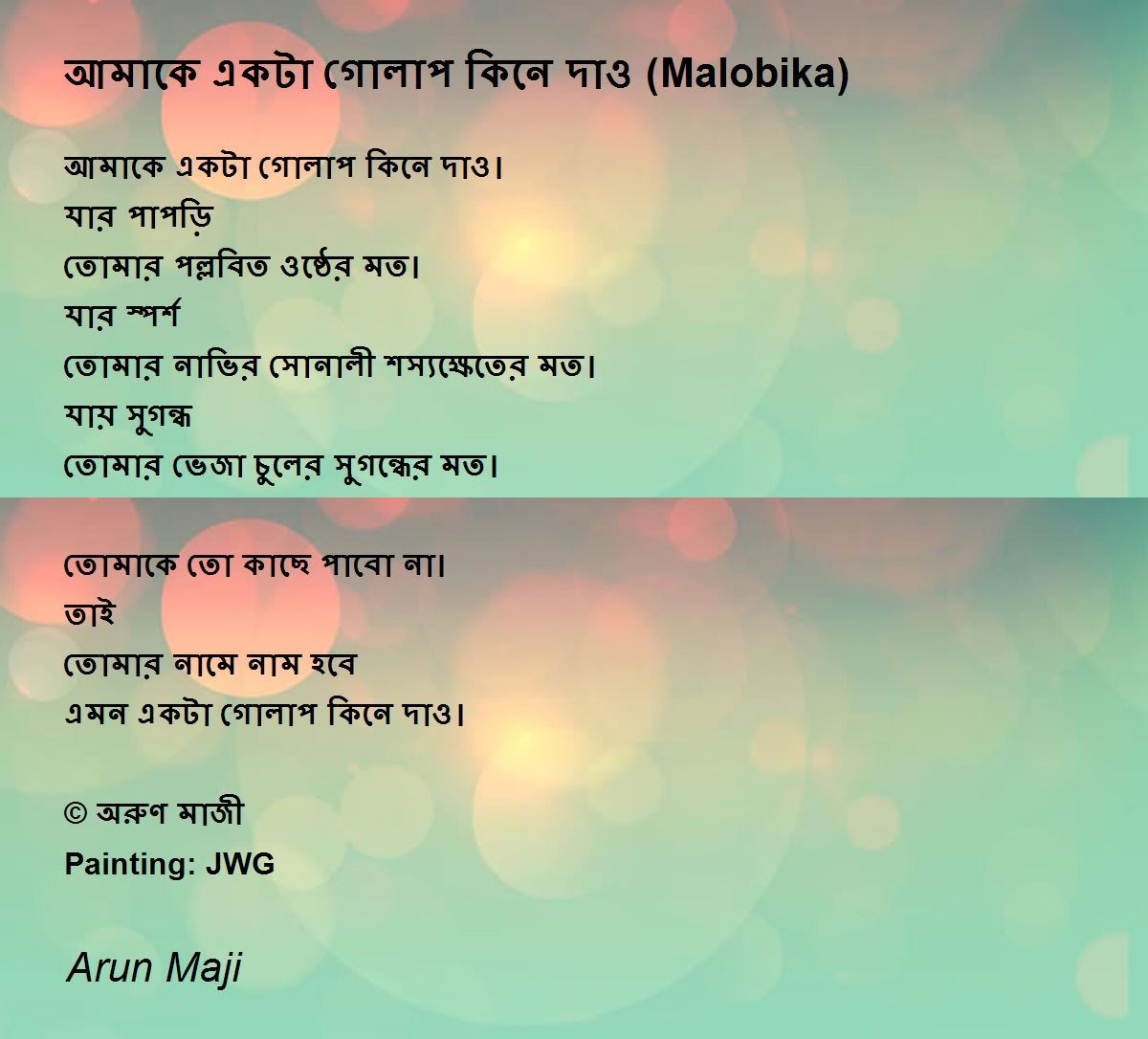 আমাকে একটা গোলাপ কিনে দাও (Malobika)

আমাকে একটা গোলাপ কিনে দাও।
যার পাপড়ি
তোমার পল্লবিত ওষ্ঠের মত।
যার স্পর্শ
তোমার নাভির সোনালী শস্যক্ষেতের মত।
যায় সুগন্ধ
তোমার ভেজা চুলের সুগন্ধের মত।

তোমাকে তো কাছে পাবো না।
তাই
তোমার নামে নাম হবে
এমন একটা গোলাপ কিনে দাও।

© অরুণ মাজী
Painting: JWG

Arun Maji